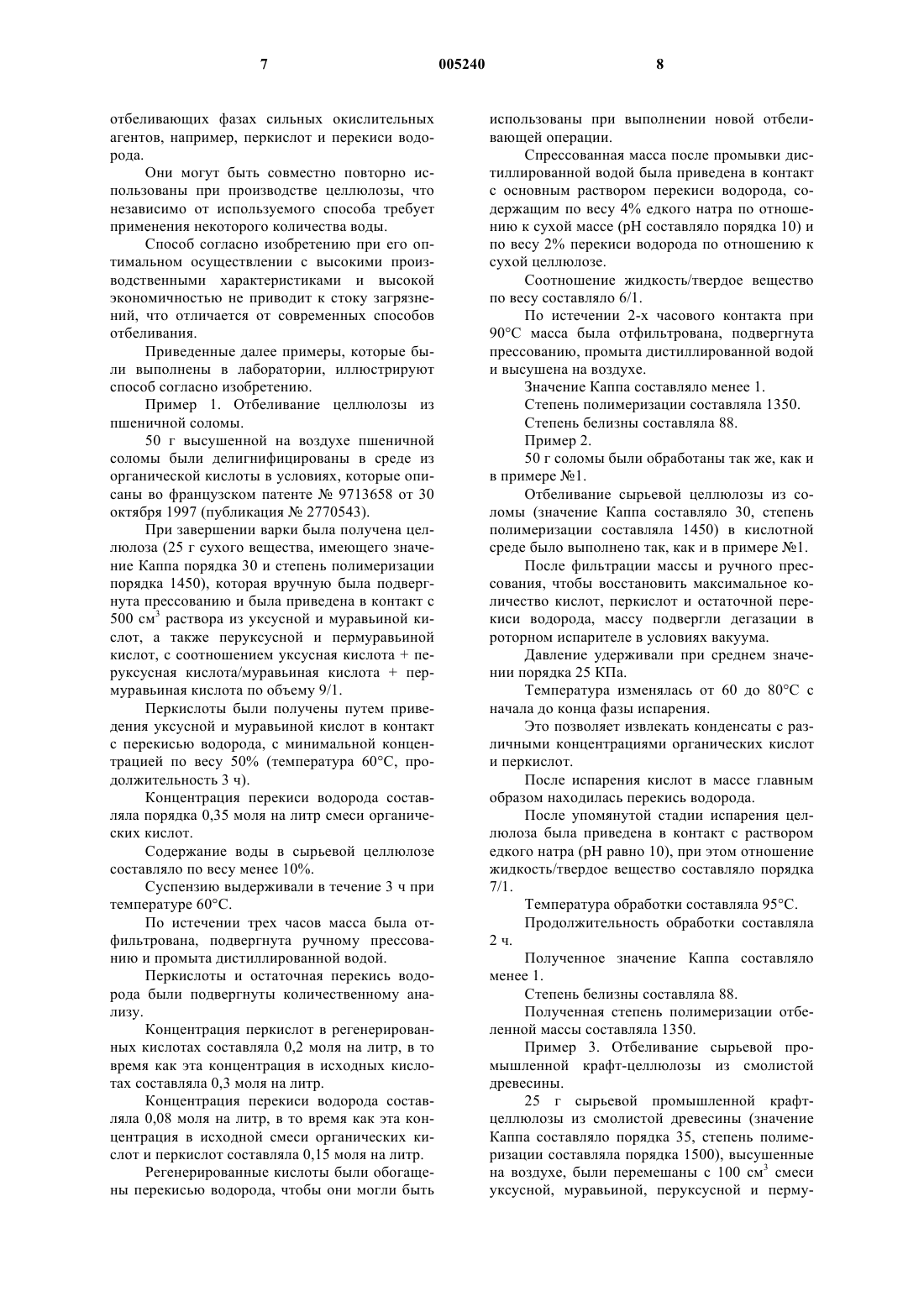 7 005240 8

отбеливающих фазах сильных окислительных агентов, например, перкислот и перекиси водорода.

Они могут быть совместно повторно использованы при производстве целлюлозы, что независимо от используемого способа требует применения некоторого количества воды.

Способ согласно изобретению при его оптимальном осуществлении с высокими производственными характеристиками и высокой экономичностью не приводит к стоку загрязнений, что отличается от современных способов отбеливания.

Приведенные далее примеры, которые были выполнены в лаборатории, иллюстрируют способ согласно изобретению.

Пример 1. Отбеливание целлюлозы из пшеничной соломы.

50 г высушенной на воздухе пшеничной соломы были делигнифицированы в среде из органической кислоты в условиях, которые описаны во французском патенте № 9713658 от 30 октября 1997 (публикация № 2770543).

При завершении варки была получена целлюлоза (25 г сухого вещества, имеющего значение Каппа порядка 30 и степень полимеризации порядка 1450), которая вручную была подвергнута прессованию и была приведена в контакт с 500 см$^3$ раствора из уксусной и муравьиной кислот, а также перуксусной и пермуравьиной кислот, с соотношением уксусная кислота + перуксусная кислота/муравьиная кислота + пермуравьиная кислота по объему 9/1.

Перкислоты были получены путем приведения уксусной и муравьиной кислот в контакт с перекисью водорода, с минимальной концентрацией по весу 50% (температура 60°C, продолжительность 3 ч).

Концентрация перекиси водорода составляла порядка 0,35 моля на литр смеси органических кислот.

Содержание воды в сырьевой целлюлозе составляло по весу менее 10%.

Суспензию выдерживали в течение 3 ч при температуре 60°C.

По истечении трех часов масса была отфильтрована, подвергнута ручному прессованию и промыта дистиллированной водой.

Перкислоты и остаточная перекись водорода были подвергнуты количественному анализу.

Концентрация перкислот в регенерированных кислотах составляла 0,2 моля на литр, в то время как эта концентрация в исходных кислотах составляла 0,3 моля на литр.

Концентрация перекиси водорода составляла 0,08 моля на литр, в то время как эта концентрация в исходной смеси органических кислот и перкислот составляла 0,15 моля на литр.

Регенерированные кислоты были обогащены перекисью водорода, чтобы они могли быть использованы при выполнении новой отбеливающей операции.

Спрессованная масса после промывки дистиллированной водой была приведена в контакт с основным раствором перекиси водорода, содержащим по весу 4% едкого натра по отношению к сухой массе (pH составляло порядка 10) и по весу 2% перекиси водорода по отношению к сухой целлюлозе.

Соотношение жидкость/твердое вещество по весу составляло 6/1.

По истечении 2-х часового контакта при 90°C масса была отфильтрована, подвергнута прессованию, промыта дистиллированной водой и высушена на воздухе.

Значение Каппа составляло менее 1.

Степень полимеризации составляла 1350.

Степень белизны составляла 88.

Пример 2.

50 г соломы были обработаны так же, как и в примере №1.

Отбеливание сырьевой целлюлозы из соломы (значение Каппа составляло 30, степень полимеризации составляла 1450) в кислотной среде было выполнено так, как и в примере №1.

После фильтрации массы и ручного прессования, чтобы восстановить максимальное количество кислот, перкислот и остаточной перекиси водорода, массу подвергли дегазации в роторном испарителе в условиях вакуума.

Давление удерживали при среднем значении порядка 25 КПа.

Температура изменялась от 60 до 80°C с начала до конца фазы испарения.

Это позволяет извлекать конденсаты с различными концентрациями органических кислот и перкислот.

После испарения кислот в массе главным образом находилась перекись водорода.

После упомянутой стадии испарения целлюлоза была приведена в контакт с раствором едкого натра (pH равно 10), при этом отношение жидкость/твердое вещество составляло порядка 7/1.

Температура обработки составляла 95°C.

Продолжительность обработки составляла 2 ч.

Полученное значение Каппа составляло менее 1.

Степень белизны составляла 88.

Полученная степень полимеризации отбеленной массы составляла 1350.

Пример 3. Отбеливание сырьевой промышленной крафт-целлюлозы из смолистой древесины.

25 г сырьевой промышленной крафт-целлюлозы из смолистой древесины (значение Каппа составляло порядка 35, степень полимеризации составляла порядка 1500), высушенные на воздухе, были перемешаны с 100 см$^3$ смеси уксусной, муравьиной, перуксусной и перму-